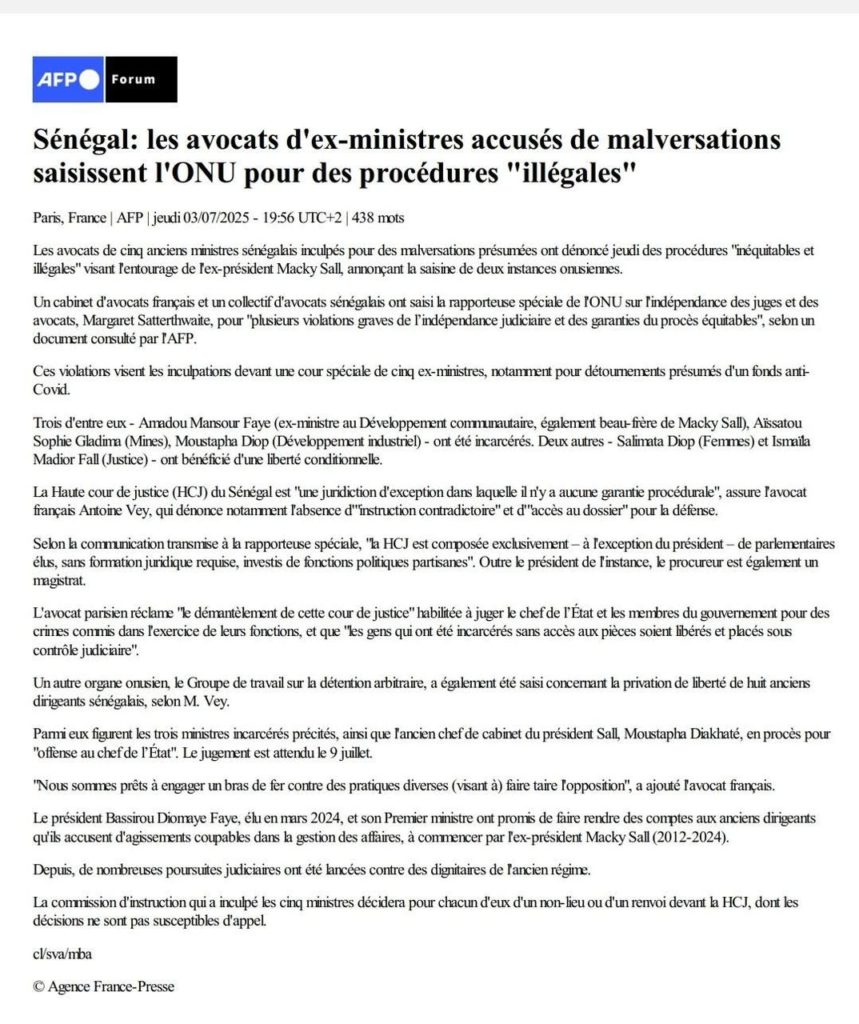 AFP Forum

Sénégal: les avocats d'ex-ministres accusés de malversations saisissent l'ONU pour des procédures "illégales"

Paris, France | AFP | jeudi 03/07/2025 - 19:56 UTC+2 | 438 mots

Les avocats de cinq anciens ministres sénégalais inculpés pour des malversations présumées ont dénoncé jeudi des procédures "inéquitables et illégales" visant l'entourage de l'ex-président Macky Sall, annonçant la saisine de deux instances onusiennes.

Un cabinet d'avocats français et un collectif d'avocats sénégalais ont saisi la rapporteuse spéciale de l'ONU sur l'indépendance des juges et des avocats, Margaret Satterthwaite, pour "plusieurs violations graves de l'indépendance judiciaire et des garanties du procès équitables", selon un document consulté par l'AFP.

Ces violations visent les inculpations devant une cour spéciale de cinq ex-ministres, notamment pour détournements présumés d'un fonds anti-Covid.

Trois d'entre eux - Amadou Mansour Faye (ex-ministre au Développement communautaire, également beau-frère de Macky Sall), Aïssatou Sophie Gladima (Mines), Moustapha Diop (Développement industriel) - ont été incarcérés. Deux autres - Salimata Diop (Femmes) et Ismaïla Madior Fall (Justice) - ont bénéficié d'une liberté conditionnelle.

La Haute cour de justice (HCJ) du Sénégal est "une juridiction d'exception dans laquelle il n'y a aucune garantie procédurale", assure l'avocat français Antoine Vey, qui dénonce notamment l'absence d'"instruction contradictoire" et d'"accès au dossier" pour la défense.

Selon la communication transmise à la rapporteuse spéciale, "la HCJ est composée exclusivement – à l'exception du président – de parlementaires élus, sans formation juridique requise, investis de fonctions politiques partisanes". Outre le président de l'instance, le procureur est également un magistrat.

L'avocat parisien réclame "le démantèlement de cette cour de justice" habilitée à juger le chef de l'État et les membres du gouvernement pour des crimes commis dans l'exercice de leurs fonctions, et que "les gens qui ont été incarcérés sans accès aux pièces soient libérés et placés sous contrôle judiciaire".

Un autre organe onusien, le Groupe de travail sur la détention arbitraire, a également été saisi concernant la privation de liberté de huit anciens dirigeants sénégalais, selon M. Vey.

Parmi eux figurent les trois ministres incarcérés précités, ainsi que l'ancien chef de cabinet du président Sall, Moustapha Diakhaté, en procès pour "offense au chef de l'État". Le jugement est attendu le 9 juillet.

"Nous sommes prêts à engager un bras de fer contre des pratiques diverses (visant à) faire taire l'opposition", a ajouté l'avocat français.

Le président Bassirou Diomaye Faye, élu en mars 2024, et son Premier ministre ont promis de faire rendre des comptes aux anciens dirigeants qu'ils accusent d'agissements coupables dans la gestion des affaires, à commencer par l'ex-président Macky Sall (2012-2024).

Depuis, de nombreuses poursuites judiciaires ont été lancées contre des dignitaires de l'ancien régime.

La commission d'instruction qui a inculpé les cinq ministres décidera pour chacun d'eux d'un non-lieu ou d'un renvoi devant la HCJ, dont les décisions ne sont pas susceptibles d'appel.

cl/sva/mba

© Agence France-Presse